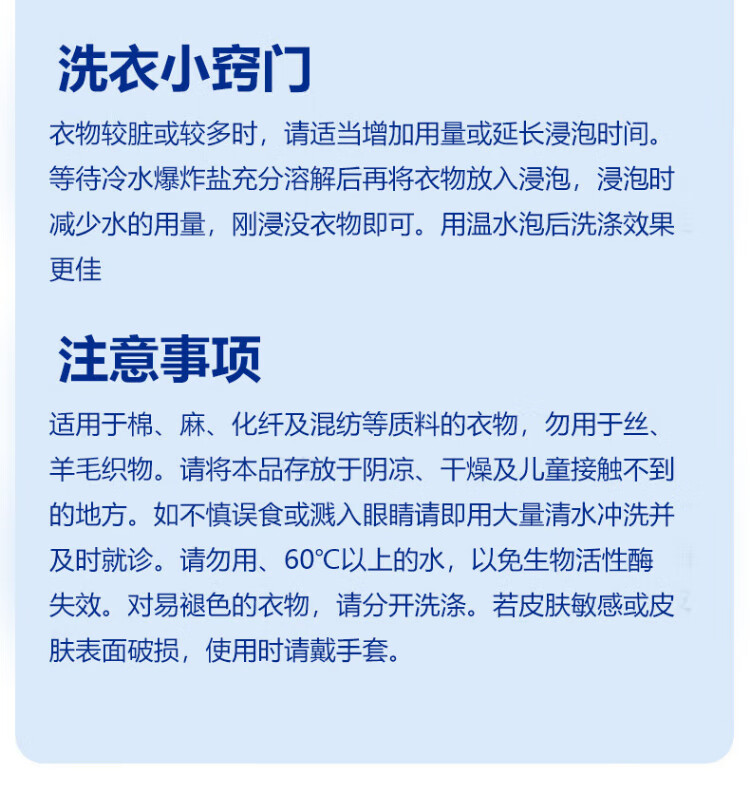 洗衣小窍门

衣物较脏或较多时，请适当增加用量或延长浸泡时间。等待冷水爆炸盐充分溶解后再将衣物放入浸泡，浸泡时减少水的用量，刚浸没衣物即可。用温水泡后洗涤效果更佳

注意事项

适用于棉、麻、化纤及混纺等质料的衣物，勿用于丝、羊毛织物。请将本品存放于阴凉、干燥及儿童接触不到的地方。如不慎误食或溅入眼睛请即用大量清水冲洗并及时就诊。请勿用、60℃以上的水，以免生物活性酶失效。对易褪色的衣物，请分开洗涤。若皮肤敏感或皮肤表面破损，使用时请戴手套。